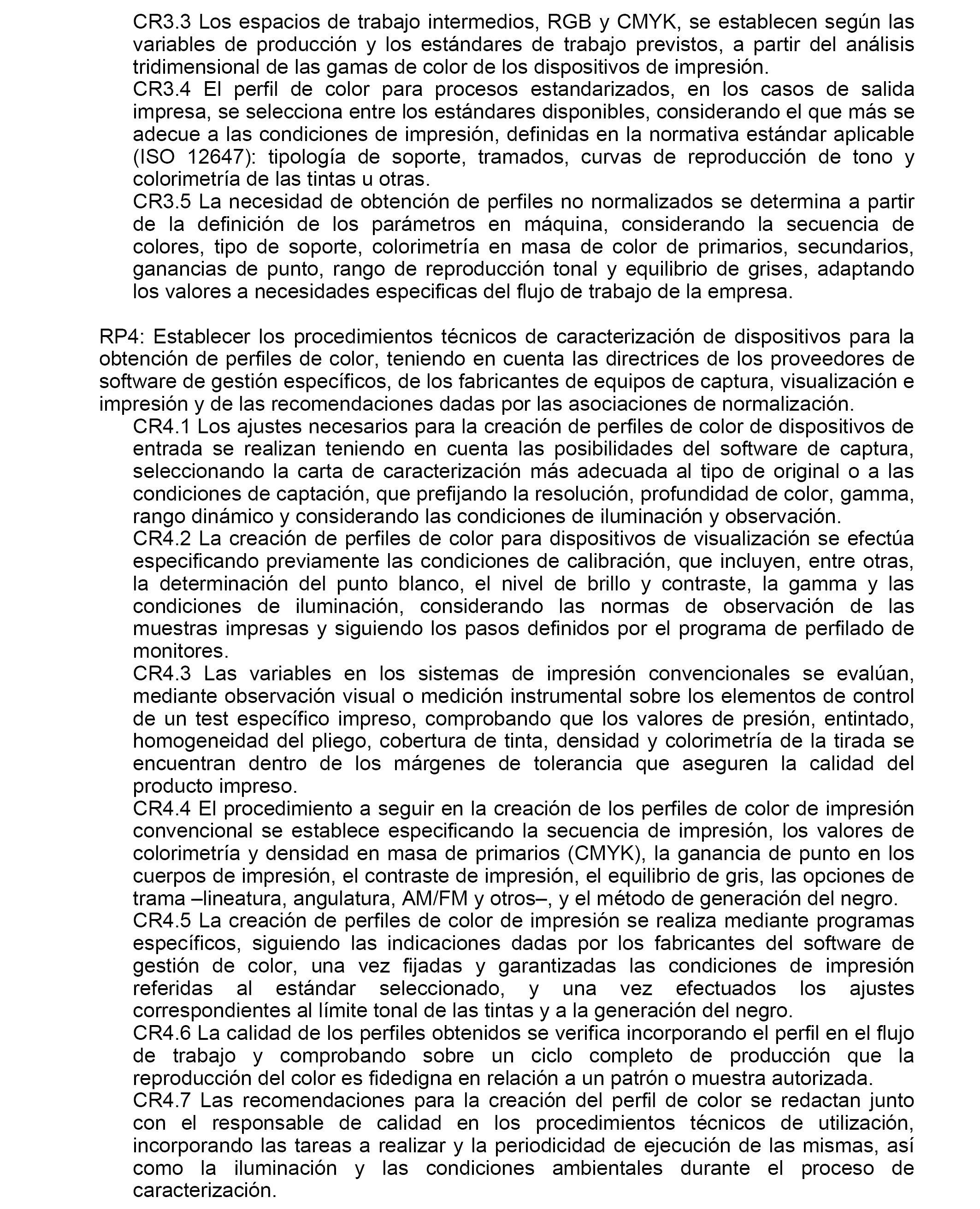 CR3.3 Los espacios de trabajo intermedios, RGB y CMYK, se establecen según las variables de producción y los estándares de trabajo previstos, a partir del análisis tridimensional de las gamas de color de los dispositivos de impresión.
CR3.4 El perfil de color para procesos estandarizados, en los casos de salida impresa, se selecciona entre los estándares disponibles, considerando el que más se adecue a las condiciones de impresión, definidas en la normativa estándar aplicable (ISO 12647): tipología de soporte, tramados, curvas de reproducción de tono y colorimetría de las tintas u otras.
CR3.5 La necesidad de obtención de perfiles no normalizados se determina a partir de la definición de los parámetros en máquina, considerando la secuencia de colores, tipo de soporte, colorimetría en masa de color de primarios, secundarios, ganancias de punto, rango de reproducción tonal y equilibrio de grises, adaptando los valores a necesidades especificas del flujo de trabajo de la empresa.

RP4: Establecer los procedimientos técnicos de caracterización de dispositivos para la obtención de perfiles de color, teniendo en cuenta las directrices de los proveedores de software de gestión específicos, de los fabricantes de equipos de captura, visualización e impresión y de las recomendaciones dadas por las asociaciones de normalización.
CR4.1 Los ajustes necesarios para la creación de perfiles de color de dispositivos de entrada se realizan teniendo en cuenta las posibilidades del software de captura, seleccionando la carta de caracterización más adecuada al tipo de original o a las condiciones de captación, que prefijando la resolución, profundidad de color, gamma, rango dinámico y considerando las condiciones de iluminación y observación.
CR4.2 La creación de perfiles de color para dispositivos de visualización se efectúa especificando previamente las condiciones de calibración, que incluyen, entre otras, la determinación del punto blanco, el nivel de brillo y contraste, la gamma y las condiciones de iluminación, considerando las normas de observación de las muestras impresas y siguiendo los pasos definidos por el programa de perfilado de monitores.
CR4.3 Las variables en los sistemas de impresión convencionales se evalúan, mediante observación visual o medición instrumental sobre los elementos de control de un test específico impreso, comprobando que los valores de presión, entintado, homogeneidad del pliego, cobertura de tinta, densidad y colorimetría de la tirada se encuentran dentro de los márgenes de tolerancia que aseguren la calidad del producto impreso.
CR4.4 El procedimiento a seguir en la creación de los perfiles de color de impresión convencional se establece especificando la secuencia de impresión, los valores de colorimetría y densidad en masa de primarios (CMYK), la ganancia de punto en los cuerpos de impresión, el contraste de impresión, el equilibrio de gris, las opciones de trama –lineatura, angulatura, AM/FM y otros–, y el método de generación del negro.
CR4.5 La creación de perfiles de color de impresión se realiza mediante programas específicos, siguiendo las indicaciones dadas por los fabricantes del software de gestión de color, una vez fijadas y garantizadas las condiciones de impresión referidas al estándar seleccionado, y una vez efectuados los ajustes correspondientes al límite tonal de las tintas y a la generación del negro.
CR4.6 La calidad de los perfiles obtenidos se verifica incorporando el perfil en el flujo de trabajo y comprobando sobre un ciclo completo de producción que la reproducción del color es fidedigna en relación a un patrón o muestra autorizada.
CR4.7 Las recomendaciones para la creación del perfil de color se redactan junto con el responsable de calidad en los procedimientos técnicos de utilización, incorporando las tareas a realizar y la periodicidad de ejecución de las mismas, así como la iluminación y las condiciones ambientales durante el proceso de caracterización.